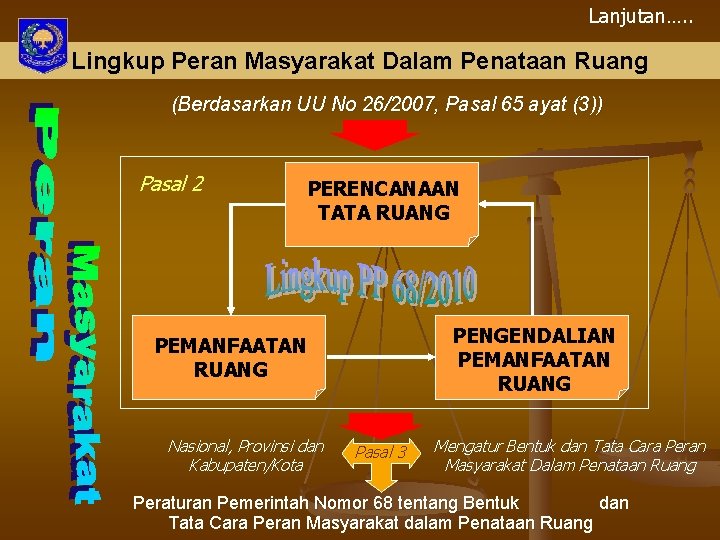 Lanjutan.....

Lingkup Peran Masyarakat Dalam Penataan Ruang

(Berdasarkan UU No 26/2007, Pasal 65 ayat (3))

Peran Masyarakat

Pasal 2

PERENCANAAN TATA RUANG

Lingkup PP 68/2010

PEMANFAATAN RUANG

PENGENDALIAN PEMANFAATAN RUANG

Nasional, Provinsi dan Kabupaten/Kota

Pasal 3

Mengatur Bentuk dan Tata Cara Peran Masyarakat Dalam Penataan Ruang

Peraturan Pemerintah Nomor 68 tentang Bentuk dan Tata Cara Peran Masyarakat dalam Penataan Ruang